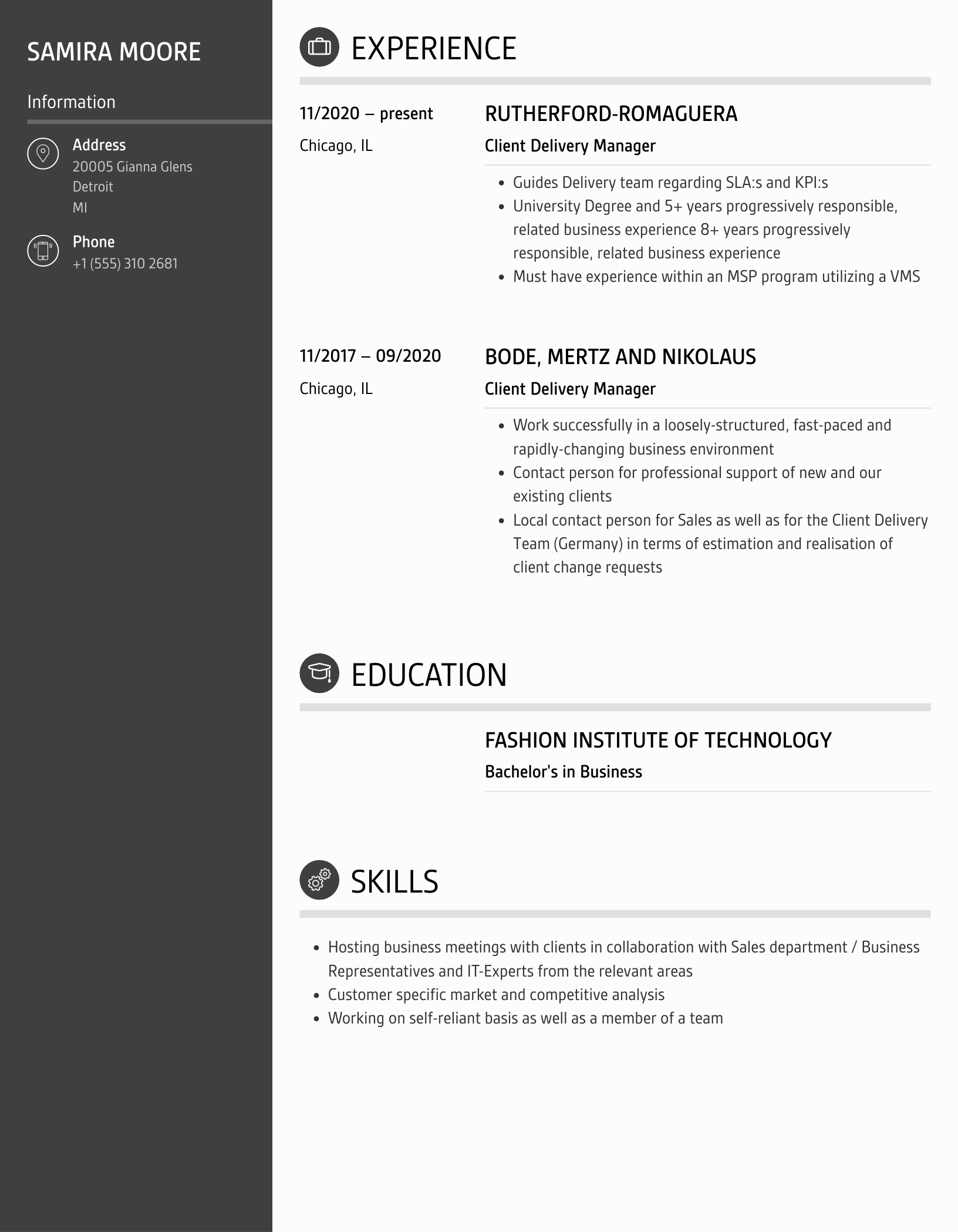 SAMIRA MOORE

Information

Address
20005 Gianna Glens
Detroit
MI

Phone
+1 (555) 310 2681

EXPERIENCE

11/2020 – present
Chicago, IL

RUTHERFORD-ROMAGUERA
Client Delivery Manager

- Guides Delivery team regarding SLA:s and KPI:s
- University Degree and 5+ years progressively responsible, related business experience 8+ years progressively responsible, related business experience
- Must have experience within an MSP program utilizing a VMS

11/2017 – 09/2020
Chicago, IL

BODE, MERTZ AND NIKOLAUS
Client Delivery Manager

- Work successfully in a loosely-structured, fast-paced and rapidly-changing business environment
- Contact person for professional support of new and our existing clients
- Local contact person for Sales as well as for the Client Delivery Team (Germany) in terms of estimation and realisation of client change requests

EDUCATION

FASHION INSTITUTE OF TECHNOLOGY
Bachelor's in Business

SKILLS

- Hosting business meetings with clients in collaboration with Sales department / Business Representatives and IT-Experts from the relevant areas
- Customer specific market and competitive analysis
- Working on self-reliant basis as well as a member of a team